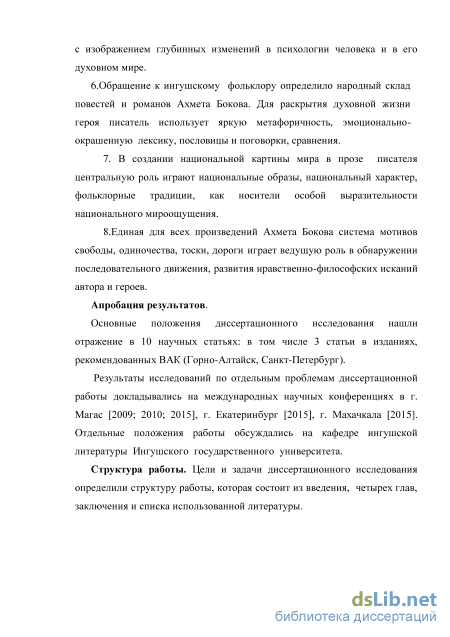 с изображением глубинных изменений в психологии человека и в его духовном мире.

6.Обращение к ингушскому фольклору определило народный склад повестей и романов Ахмета Бокова. Для раскрытия духовной жизни героя писатель использует яркую метафоричность, эмоционально-окрашенную лексику, пословицы и поговорки, сравнения.

7. В создании национальной картины мира в прозе писателя центральную роль играют национальные образы, национальный характер, фольклорные традиции, как носители особой выразительности национального мироощущения.

8.Единая для всех произведений Ахмета Бокова система мотивов свободы, одиночества, тоски, дороги играет ведущую роль в обнаружении последовательного движения, развития нравственно-философских исканий автора и героев.

Апробация результатов.

Основные положения диссертационного исследования нашли отражение в 10 научных статьях: в том числе 3 статьи в изданиях, рекомендованных ВАК (Горно-Алтайск, Санкт-Петербург).

Результаты исследований по отдельным проблемам диссертационной работы докладывались на международных научных конференциях в г. Магас [2009; 2010; 2015], г. Екатеринбург [2015], г. Махачкала [2015]. Отдельные положения работы обсуждались на кафедре ингушской литературы Ингушского государственного университета.

Структура работы. Цели и задачи диссертационного исследования определили структуру работы, которая состоит из введения, четырех глав, заключения и списка использованной литературы.

dsLib.net
библиотека диссертаций